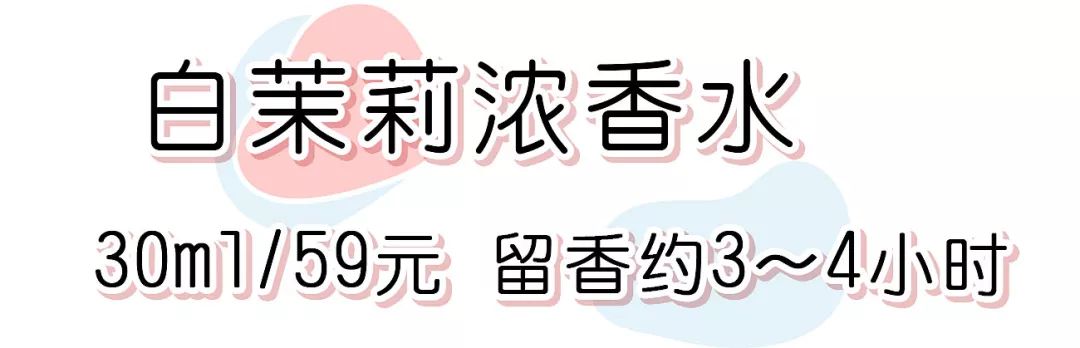 白茉莉浓香水

30ml/59元 留香约3～4小时